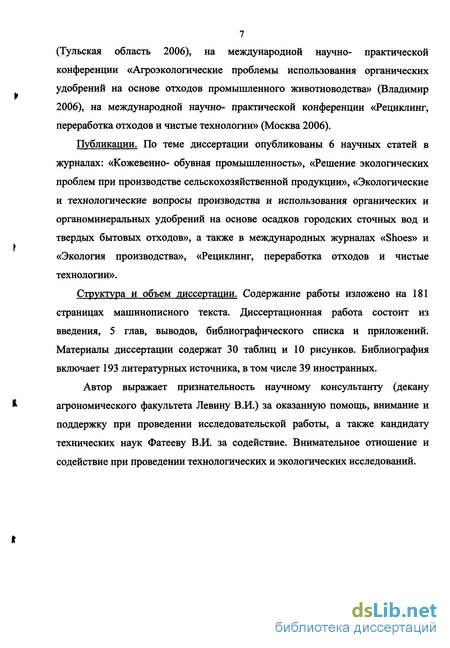 7

(Тульская область 2006), на международной научно- практической конференции «Агроэкологические проблемы использования органических удобрений на основе отходов промышленного животноводства» (Владимир 2006), на международной научно- практической конференции «Рециклинг, переработка отходов и чистые технологии» (Москва 2006).

Публикации. По теме диссертации опубликованы 6 научных статей в журналах: «Кожевенно- обувная промышленность», «Решение экологических проблем при производстве сельскохозяйственной продукции», «Экологические и технологические вопросы производства и использования органических и органоминеральных удобрений на основе осадков городских сточных вод и твердых бытовых отходов», а также в международных журналах «Shoes» и «Экология производства», «Рециклинг, переработка отходов и чистые технологии».

Структура и объем диссертации. Содержание работы изложено на 181 страницах машинописного текста. Диссертационная работа состоит из введения, 5 глав, выводов, библиографического списка и приложений. Материалы диссертации содержат 30 таблиц и 10 рисунков. Библиография включает 193 литературных источника, в том числе 39 иностранных.

Автор выражает признательность научному консультанту (декану агрономического факультета Левину В.И.) за оказанную помощь, внимание и поддержку при проведении исследовательской работы, а также кандидату технических наук Фатееву В.И. за содействие. Внимательное отношение и содействие при проведении технологических и экологических исследований.

dsLib.net
библиотека диссертаций